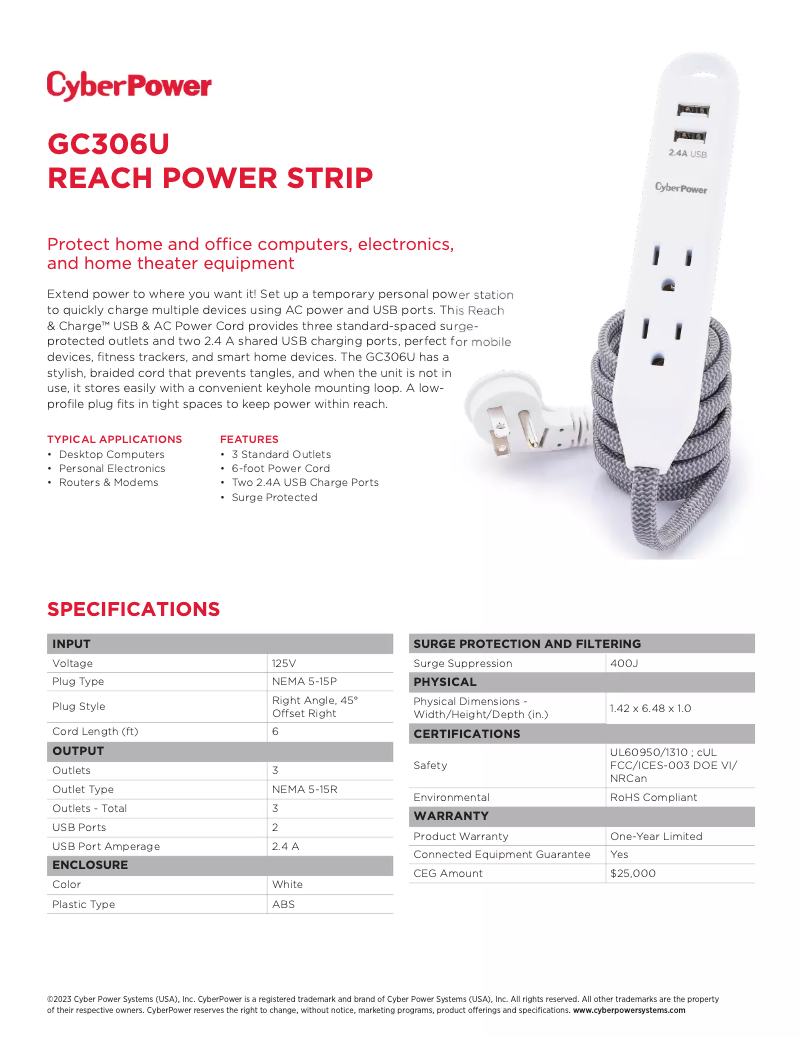 CyberPower

GC306U
REACH POWER STRIP

2.4A USB
CyberPower

Protect home and office computers, electronics, and home theater equipment

Extend power to where you want it! Set up a temporary personal power station to quickly charge multiple devices using AC power and USB ports. This Reach & Charge™ USB & AC Power Cord provides three standard-spaced surge-protected outlets and two 2.4 A shared USB charging ports, perfect for mobile devices, fitness trackers, and smart home devices. The GC306U has a stylish, braided cord that prevents tangles, and when the unit is not in use, it stores easily with a convenient keyhole mounting loop. A low-profile plug fits in tight spaces to keep power within reach.

TYPICAL APPLICATIONS
• Desktop Computers
• Personal Electronics
• Routers & Modems

FEATURES
• 3 Standard Outlets
• 6-foot Power Cord
• Two 2.4A USB Charge Ports
• Surge Protected

SPECIFICATIONS

| INPUT | |
|---|---|
| Voltage | 125V |
| Plug Type | NEMA 5-15P |
| Plug Style | Right Angle, 45° Offset Right |
| Cord Length (ft) | 6 |
| OUTPUT | |
| Outlets | 3 |
| Outlet Type | NEMA 5-15R |
| Outlets - Total | 3 |
| USB Ports | 2 |
| USB Port Amperage | 2.4 A |
| ENCLOSURE | |
| Color | White |
| Plastic Type | ABS |

| SURGE PROTECTION AND FILTERING | |
|---|---|
| Surge Suppression | 400J |
| PHYSICAL | |
| Physical Dimensions - Width/Height/Depth (in.) | 1.42 x 6.48 x 1.0 |
| CERTIFICATIONS | |
| Safety | UL60950/1310 ; cUL FCC/ICES-003 DOE VI/ NRCan |
| Environmental | RoHS Compliant |
| WARRANTY | |
| Product Warranty | One-Year Limited |
| Connected Equipment Guarantee | Yes |
| CEG Amount | $25,000 |

©2023 Cyber Power Systems (USA), Inc. CyberPower is a registered trademark and brand of Cyber Power Systems (USA), Inc. All rights reserved. All other trademarks are the property of their respective owners. CyberPower reserves the right to change, without notice, marketing programs, product offerings and specifications. www.cyberpowersystems.com